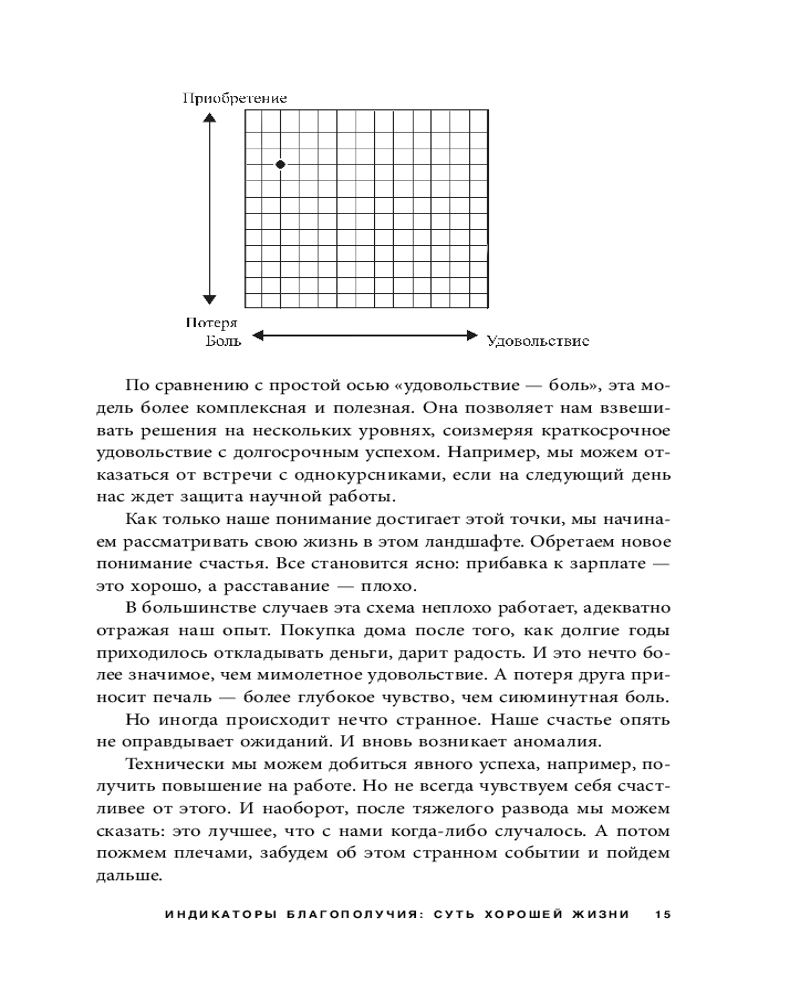 Приобретение

Потеря
Боль

Удовольствие

По сравнению с простой осью «удовольствие — боль», эта модель более комплексная и полезная. Она позволяет нам взвешивать решения на нескольких уровнях, соизмеряя краткосрочное удовольствие с долгосрочным успехом. Например, мы можем отказаться от встречи с однокурсниками, если на следующий день нас ждет защита научной работы.

Как только наше понимание достигает этой точки, мы начинаем рассматривать свою жизнь в этом ландшафте. Обретаем новое понимание счастья. Все становится ясно: прибавка к зарплате — это хорошо, а расставание — плохо.

В большинстве случаев эта схема неплохо работает, адекватно отражая наш опыт. Покупка дома после того, как долгие годы приходилось откладывать деньги, дарит радость. И это нечто более значимое, чем мимолетное удовольствие. А потеря друга приносит печаль — более глубокое чувство, чем сиюминутная боль.

Но иногда происходит нечто странное. Наше счастье опять не оправдывает ожиданий. И вновь возникает аномалия.

Технически мы можем добиться явного успеха, например, получить повышение на работе. Но не всегда чувствуем себя счастливее от этого. И наоборот, после тяжелого развода мы можем сказать: это лучшее, что с нами когда-либо случалось. А потом пожмем плечами, забудем об этом странном событии и пойдем дальше.

ИНДИКАТОРЫ БЛАГОПОЛУЧИЯ: СУТЬ ХОРОШЕЙ ЖИЗНИ 15